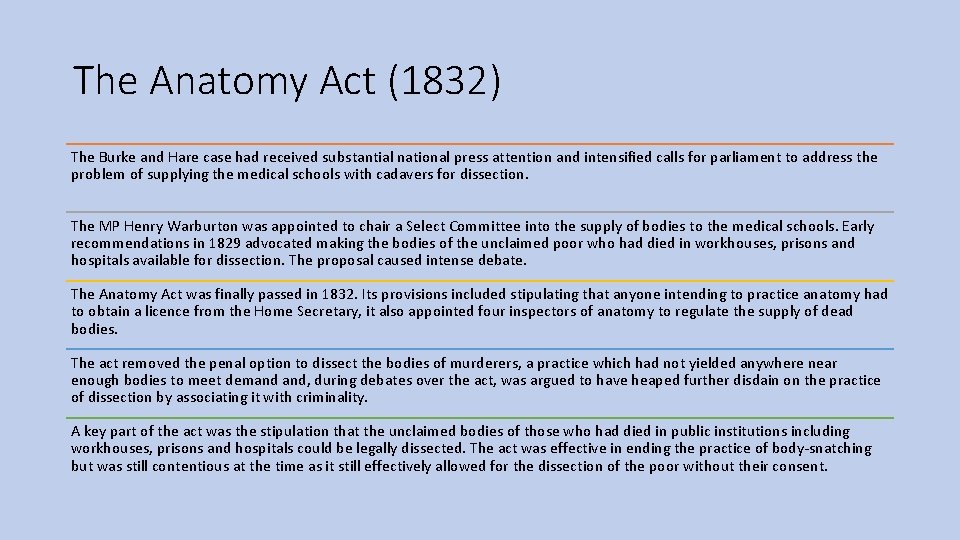 The Anatomy Act (1832)

The Burke and Hare case had received substantial national press attention and intensified calls for parliament to address the problem of supplying the medical schools with cadavers for dissection.

The MP Henry Warburton was appointed to chair a Select Committee into the supply of bodies to the medical schools. Early recommendations in 1829 advocated making the bodies of the unclaimed poor who had died in workhouses, prisons and hospitals available for dissection. The proposal caused intense debate.

The Anatomy Act was finally passed in 1832. Its provisions included stipulating that anyone intending to practice anatomy had to obtain a licence from the Home Secretary, it also appointed four inspectors of anatomy to regulate the supply of dead bodies.

The act removed the penal option to dissect the bodies of murderers, a practice which had not yielded anywhere near enough bodies to meet demand and, during debates over the act, was argued to have heaped further disdain on the practice of dissection by associating it with criminality.

A key part of the act was the stipulation that the unclaimed bodies of those who had died in public institutions including workhouses, prisons and hospitals could be legally dissected. The act was effective in ending the practice of body-snatching but was still contentious at the time as it still effectively allowed for the dissection of the poor without their consent.